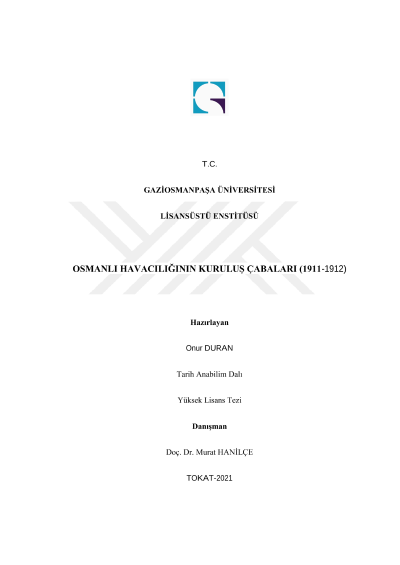 T.C.

GAZİOSMANPAŞA ÜNİVERSİTESİ

LİSANSÜSTÜ ENSTİTÜSÜ

OSMANLI HAVACILIĞININ KURULUŞ ÇABALARI (1911-1912)

Hazırlayan

Onur DURAN

Tarih Anabilim Dalı

Yüksek Lisans Tezi

Danışman

Doç. Dr. Murat HANİLÇE

TOKAT-2021